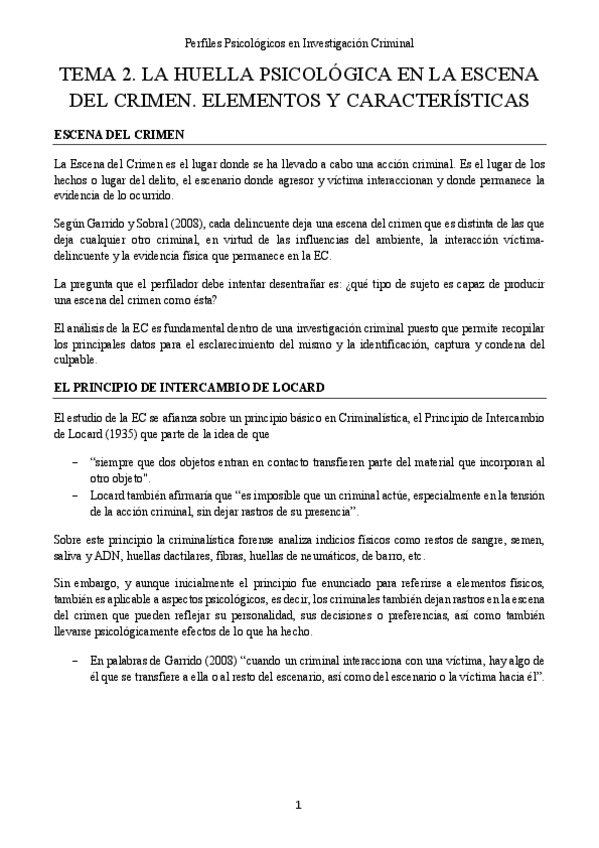 Perfiles Psicológicos en Investigación Criminal

TEMA 2. LA HUELLA PSICOLÓGICA EN LA ESCENA DEL CRIMEN. ELEMENTOS Y CARACTERÍSTICAS

ESCENA DEL CRIMEN

La Escena del Crimen es el lugar donde se ha llevado a cabo una acción criminal. Es el lugar de los hechos o lugar del delito, el escenario donde agresor y víctima interaccionan y donde permanece la evidencia de lo ocurrido.

Según Garrido y Sobral (2008), cada delincuente deja una escena del crimen que es distinta de las que deja cualquier otro criminal, en virtud de las influencias del ambiente, la interacción víctima-delincuente y la evidencia física que permanece en la EC.

La pregunta que el perfilador debe intentar desentrañar es: ¿qué tipo de sujeto es capaz de producir una escena del crimen como ésta?

El análisis de la EC es fundamental dentro de una investigación criminal puesto que permite recopilar los principales datos para el esclarecimiento del mismo y la identificación, captura y condena del culpable.

EL PRINCIPIO DE INTERCAMBIO DE LOCARD

El estudio de la EC se afianza sobre un principio básico en Criminalística, el Principio de Intercambio de Locard (1935) que parte de la idea de que

– "siempre que dos objetos entran en contacto transfieren parte del material que incorporan al otro objeto".
– Locard también afirmaría que "es imposible que un criminal actúe, especialmente en la tensión de la acción criminal, sin dejar rastros de su presencia".

Sobre este principio la criminalística forense analiza indicios físicos como restos de sangre, semen, saliva y ADN, huellas dactilares, fibras, huellas de neumáticos, de barro, etc.

Sin embargo, y aunque inicialmente el principio fue enunciado para referirse a elementos físicos, también es aplicable a aspectos psicológicos, es decir, los criminales también dejan rastros en la escena del crimen que pueden reflejar su personalidad, sus decisiones o preferencias, así como también llevarse psicológicamente efectos de lo que ha hecho.

– En palabras de Garrido (2008) "cuando un criminal interacciona con una víctima, hay algo de él que se transfiere a ella o al resto del escenario, así como del escenario o la víctima hacia él".

1